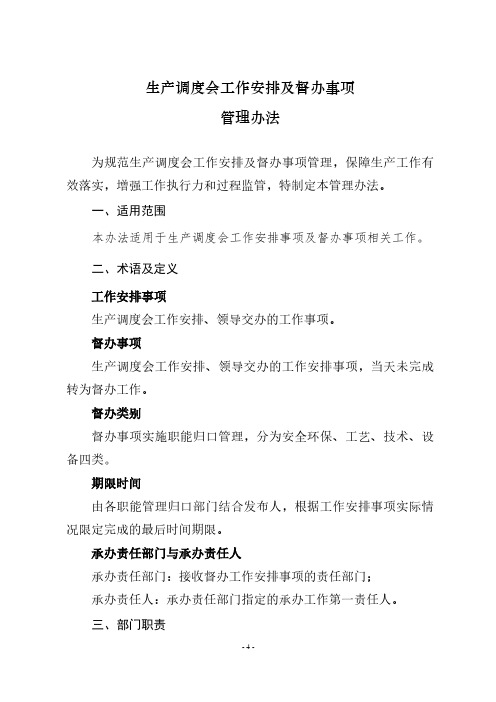 生产调度会工作安排及督办事项
管理办法

为规范生产调度会工作安排及督办事项管理，保障生产工作有效落实，增强工作执行力和过程监管，特制定本管理办法。

一、适用范围

本办法适用于生产调度会工作安排事项及督办事项相关工作。

二、术语及定义

工作安排事项

生产调度会工作安排、领导交办的工作事项。

督办事项

生产调度会工作安排、领导交办的工作安排事项，当天未完成转为督办工作。

督办类别

督办事项实施职能归口管理，分为安全环保、工艺、技术、设备四类。

期限时间

由各职能管理归口部门结合发布人，根据工作安排事项实际情况限定完成的最后时间期限。

承办责任部门与承办责任人

承办责任部门：接收督办工作安排事项的责任部门；

承办责任人：承办责任部门指定的承办工作第一责任人。

三、部门职责

-4-